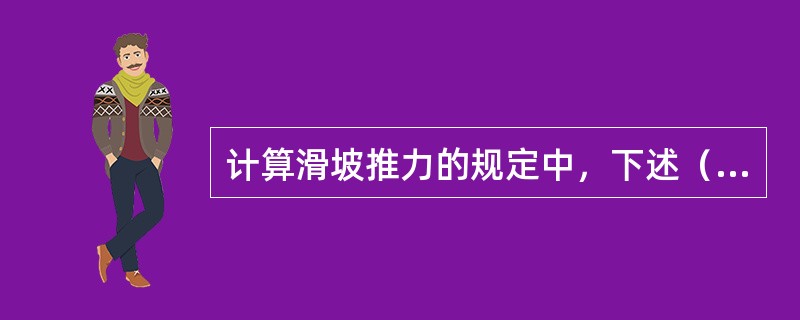 计算滑坡推力的规定中，下述（...